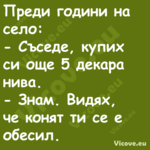 Преди години на село:
- Съседе, купих си още 5 декара нива.
- Знам. Видях, че конят ти се е обесил.

Vicove.eu